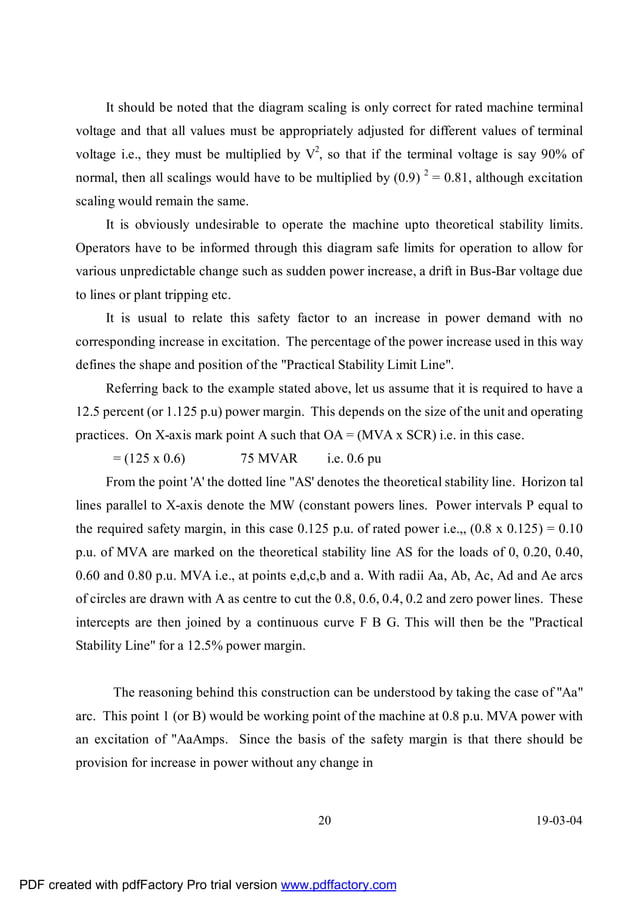 It should be noted that the diagram scaling is only correct for rated machine terminal voltage and that all values must be appropriately adjusted for different values of terminal voltage i.e., they must be multiplied by $V^2$, so that if the terminal voltage is say 90% of normal, then all scalings would have to be multiplied by $(0.9)^2 = 0.81$, although excitation scaling would remain the same.

It is obviously undesirable to operate the machine upto theoretical stability limits. Operators have to be informed through this diagram safe limits for operation to allow for various unpredictable change such as sudden power increase, a drift in Bus-Bar voltage due to lines or plant tripping etc.

It is usual to relate this safety factor to an increase in power demand with no corresponding increase in excitation. The percentage of the power increase used in this way defines the shape and position of the "Practical Stability Limit Line".

Referring back to the example stated above, let us assume that it is required to have a 12.5 percent (or 1.125 p.u) power margin. This depends on the size of the unit and operating practices. On X-axis mark point A such that OA = (MVA x SCR) i.e. in this case.

= (125 x 0.6) 75 MVAR i.e. 0.6 pu

From the point 'A' the dotted line "AS' denotes the theoretical stability line. Horizon tal lines parallel to X-axis denote the MW (constant powers lines. Power intervals P equal to the required safety margin, in this case 0.125 p.u. of rated power i.e.,, (0.8 x 0.125) = 0.10 p.u. of MVA are marked on the theoretical stability line AS for the loads of 0, 0.20, 0.40, 0.60 and 0.80 p.u. MVA i.e., at points e,d,c,b and a. With radii Aa, Ab, Ac, Ad and Ae arcs of circles are drawn with A as centre to cut the 0.8, 0.6, 0.4, 0.2 and zero power lines. These intercepts are then joined by a continuous curve F B G. This will then be the "Practical Stability Line" for a 12.5% power margin.

The reasoning behind this construction can be understood by taking the case of "Aa" arc. This point 1 (or B) would be working point of the machine at 0.8 p.u. MVA power with an excitation of "AaAmps. Since the basis of the safety margin is that there should be provision for increase in power without any change in

20 19-03-04

PDF created with pdfFactory Pro trial version www.pdffactory.com